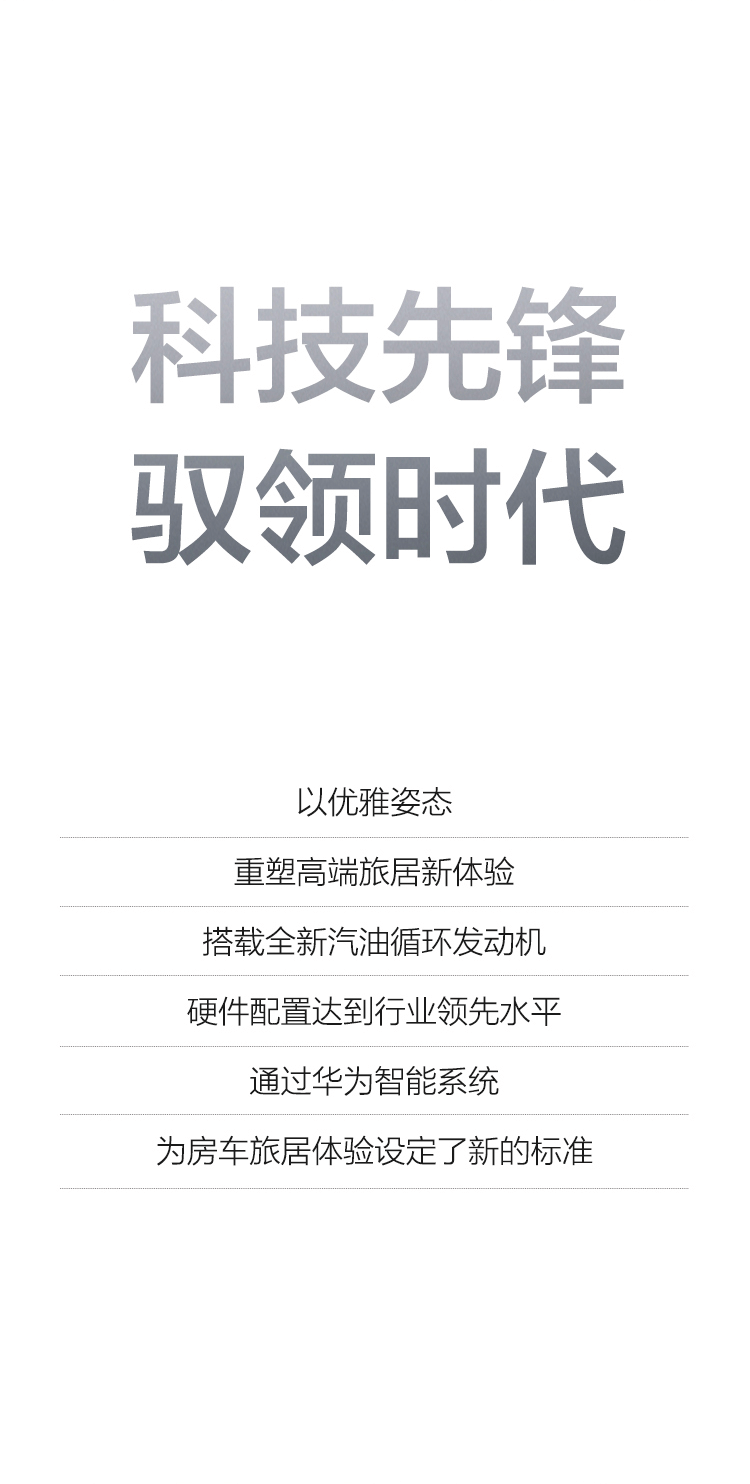 科技先锋
驭领时代

以优雅姿态

重塑高端旅居新体验

搭载全新汽油循环发动机

硬件配置达到行业领先水平

通过华为智能系统

为房车旅居体验设定了新的标准